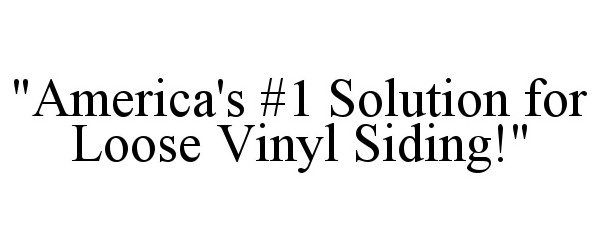 "America's #1 Solution for Loose Vinyl Siding!"